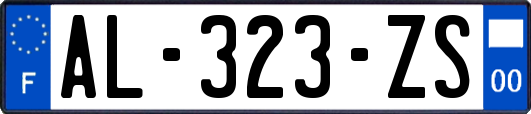 F

AL-323-ZS

00